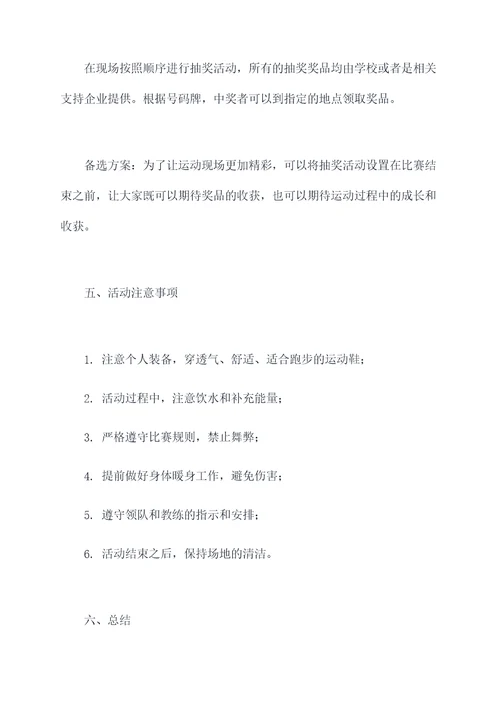 在现场按照顺序进行抽奖活动，所有的抽奖奖品均由学校或者是相关支持企业提供。根据号码牌，中奖者可以到指定的地点领取奖品。

备选方案：为了让运动现场更加精彩，可以将抽奖活动设置在比赛结束之前，让大家既可以期待奖品的收获，也可以期待运动过程中的成长和收获。

五、活动注意事项

1. 注意个人装备，穿透气、舒适、适合跑步的运动鞋；

2. 活动过程中，注意饮水和补充能量；

3. 严格遵守比赛规则，禁止舞弊；

4. 提前做好身体暖身工作，避免伤害；

5. 遵守领队和教练的指示和安排；

6. 活动结束之后，保持场地的清洁。

六、总结